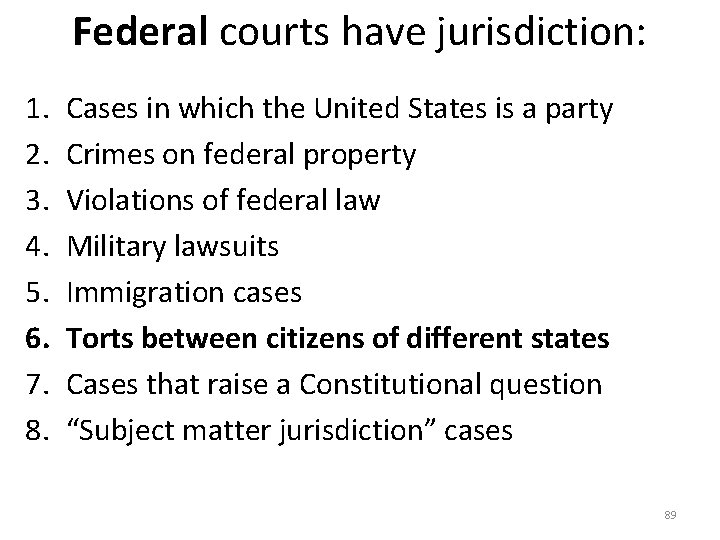 Federal courts have jurisdiction:

1. Cases in which the United States is a party
2. Crimes on federal property
3. Violations of federal law
4. Military lawsuits
5. Immigration cases
6. Torts between citizens of different states
7. Cases that raise a Constitutional question
8. “Subject matter jurisdiction” cases

89